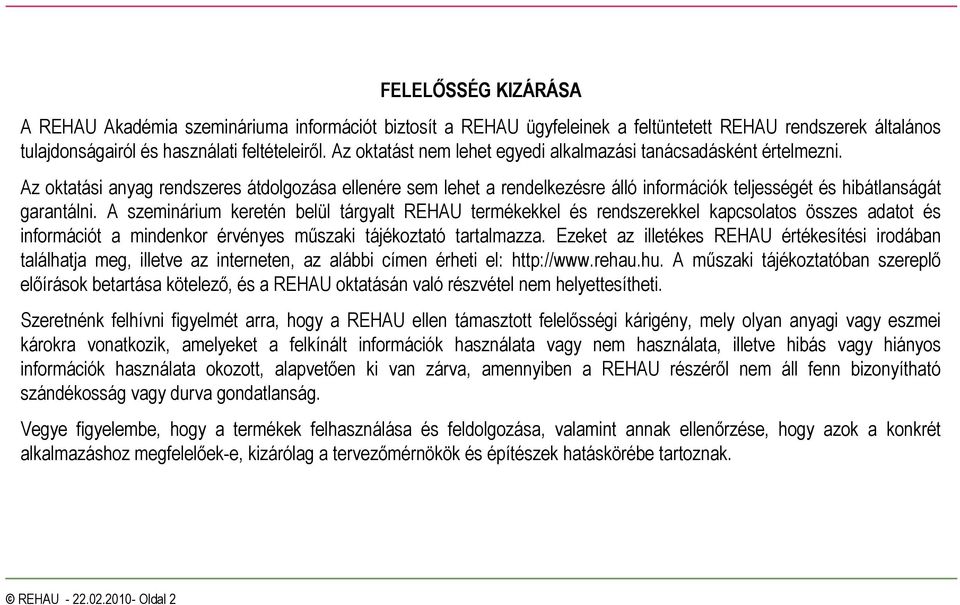 FELELŐSSÉG KIZÁRÁSA

A REHAU Akadémia szemináriuma információt biztosít a REHAU ügyfeleinek a feltüntetett REHAU rendszerek általános tulajdonságairól és használati feltételeiről. Az oktatást nem lehet egyedi alkalmazási tanácsadásként értelmezni.

Az oktatási anyag rendszeres átdolgozása ellenére sem lehet a rendelkezésre álló információk teljességét és hibátlanságát garantálni. A szeminárium keretén belül tárgyalt REHAU termékekkel és rendszerekkel kapcsolatos összes adatot és információt a mindenkor érvényes műszaki tájékoztató tartalmazza. Ezeket az illetékes REHAU értékesítési irodában találhatja meg, illetve az interneten, az alábbi címen érheti el: http://www.rehau.hu. A műszaki tájékoztatóban szereplő előírások betartása kötelező, és a REHAU oktatásán való részvétel nem helyettesítheti.

Szeretnénk felhívni figyelmét arra, hogy a REHAU ellen támasztott felelősségi kárigény, mely olyan anyagi vagy eszmei károkra vonatkozik, amelyeket a felkínált információk használata vagy nem használata, illetve hibás vagy hiányos információk használata okozott, alapvetően ki van zárva, amennyiben a REHAU részéről nem áll fenn bizonyítható szándékosság vagy durva gondatlanság.

Vegye figyelembe, hogy a termékek felhasználása és feldolgozása, valamint annak ellenőrzése, hogy azok a konkrét alkalmazáshoz megfelelőek-e, kizárólag a tervezőmérnökök és építészek hatáskörébe tartoznak.

© REHAU - 22.02.2010- Oldal 2